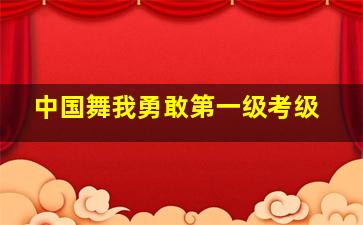 中国舞我勇敢第一级考级